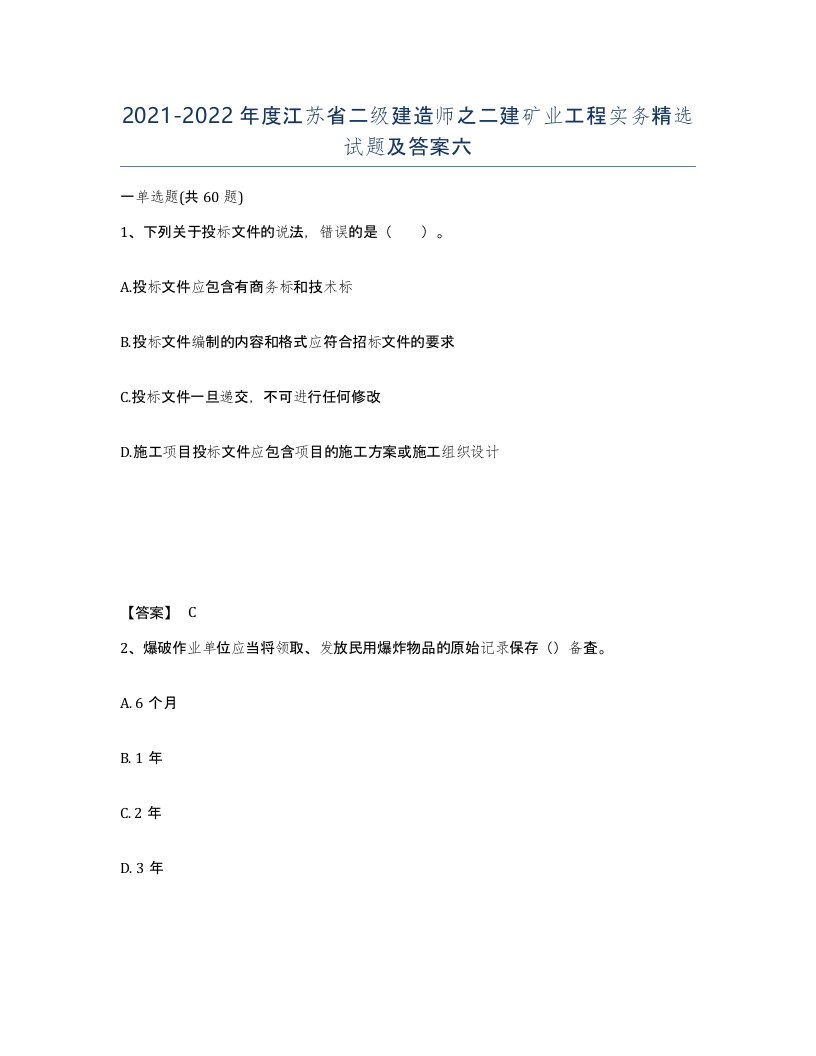 2021-2022年度江苏省二级建造师之二建矿业工程实务精选试题及答案六

一单选题(共60题)

1、下列关于投标文件的说法，错误的是（　　）。

A.投标文件应包含有商务标和技术标

B.投标文件编制的内容和格式应符合招标文件的要求

C.投标文件一旦递交，不可进行任何修改

D.施工项目投标文件应包含项目的施工方案或施工组织设计

【答案】 C

2、爆破作业单位应当将领取、发放民用爆炸物品的原始记录保存（）备查。

A. 6 个月

B. 1 年

C. 2 年

D. 3 年